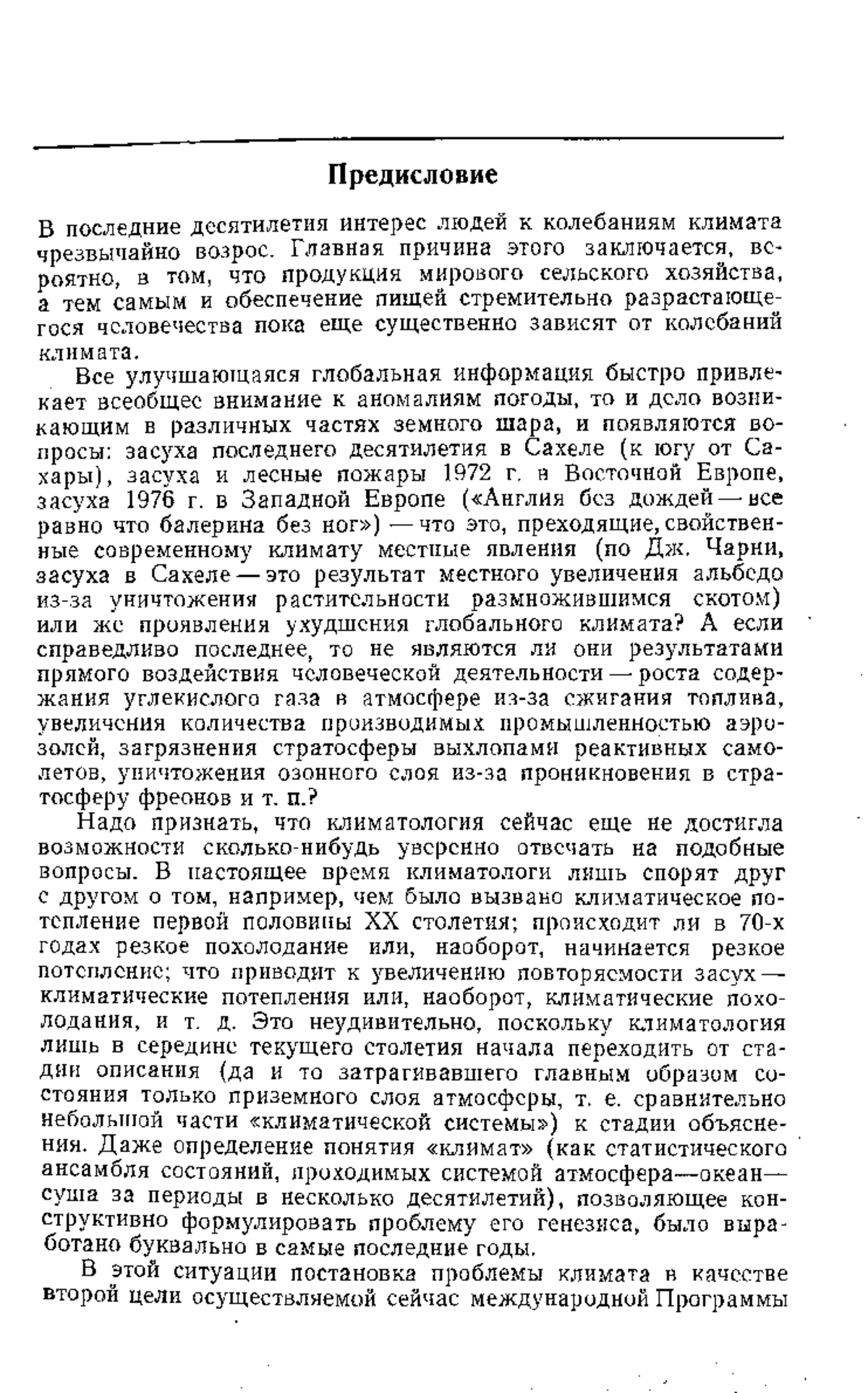 Предисловие

В последние десятилетия интерес людей к колебаниям климата чрезвычайно возрос. Главная причина этого заключается, вероятно, в том, что продукция мирового сельского хозяйства, а тем самым и обеспечение пищей стремительно разрастающегося человечества пока еще существенно зависят от колебаний климата.

Все улучшающаяся глобальная информация быстро привлекает всеобщее внимание к аномалиям погоды, то и дело возникающим в различных частях земного шара, и появляются вопросы: засуха последнего десятилетия в Сахеле (к югу от Сахары), засуха и лесные пожары 1972 г. в Восточной Европе, засуха 1976 г. в Западной Европе («Англия без дождей — все равно что балерина без ног») — что это, преходящие, свойственные современному климату местные явления (по Дж. Чарни, засуха в Сахеле — это результат местного увеличения альбедо из-за уничтожения растительности размножившимся скотом) или же проявления ухудшения глобального климата? А если справедливо последнее, то не являются ли они результатами прямого воздействия человеческой деятельности — роста содержания углекислого газа в атмосфере из-за сжигания топлива, увеличения количества производимых промышленностью аэрозолей, загрязнения стратосферы выхлопами реактивных самолетов, уничтожения озонного слоя из-за проникновения в стратосферу фреонов и т. п.?

Надо признать, что климатология сейчас еще не достигла возможности сколько-нибудь уверенно отвечать на подобные вопросы. В настоящее время климатологи лишь спорят друг с другом о том, например, чем было вызвано климатическое потепление первой половины XX столетия; происходит ли в 70-х годах резкое похолодание или, наоборот, начинается резкое потепление; что приводит к увеличению повторяемости засух — климатические потепления или, наоборот, климатические похолодания, и т. д. Это неудивительно, поскольку климатология лишь в середине текущего столетия начала переходить от стадии описания (да и то затрагивавшего главным образом состояния только приземного слоя атмосферы, т. е. сравнительно небольшой части «климатической системы») к стадии объяснения. Даже определение понятия «климат» (как статистического ансамбля состояний, проходимых системой атмосфера—океан—суша за периоды в несколько десятилетий), позволяющее конструктивно формулировать проблему его генезиса, было выработано буквально в самые последние годы.

В этой ситуации постановка проблемы климата в качестве второй цели осуществляемой сейчас международной Программы